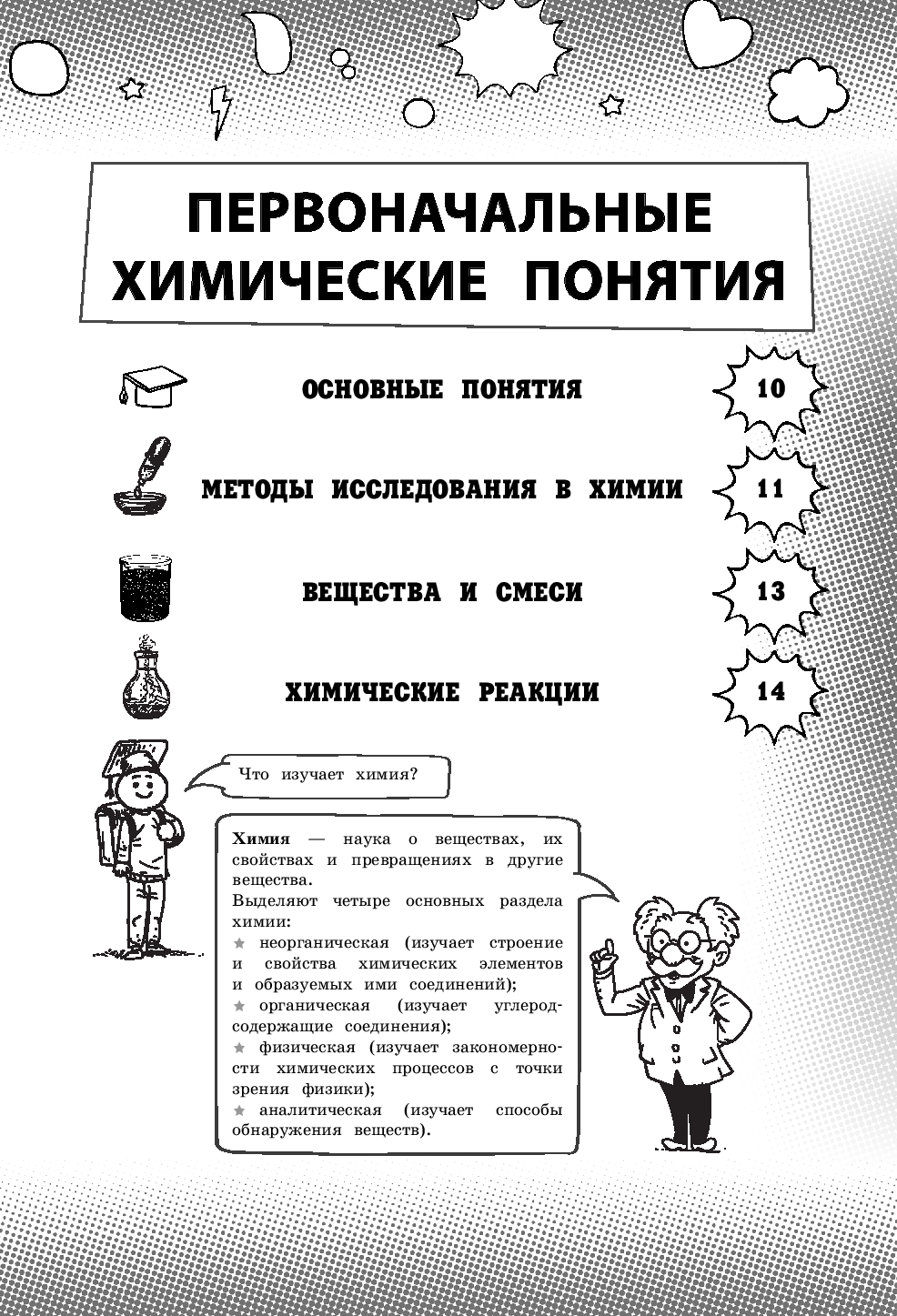 ПЕРВОНАЧАЛЬНЫЕ ХИМИЧЕСКИЕ ПОНЯТИЯ

ОСНОВНЫЕ ПОНЯТИЯ 10

МЕТОДЫ ИССЛЕДОВАНИЯ В ХИМИИ 11

ВЕЩЕСТВА И СМЕСИ 13

ХИМИЧЕСКИЕ РЕАКЦИИ 14

Что изучает химия?

Химия — наука о веществах, их свойствах и превращениях в другие вещества.
Выделяют четыре основных раздела химии:
★ неорганическая (изучает строение и свойства химических элементов и образуемых ими соединений);
★ органическая (изучает углеродсодержащие соединения);
★ физическая (изучает закономерности химических процессов с точки зрения физики);
★ аналитическая (изучает способы обнаружения веществ).